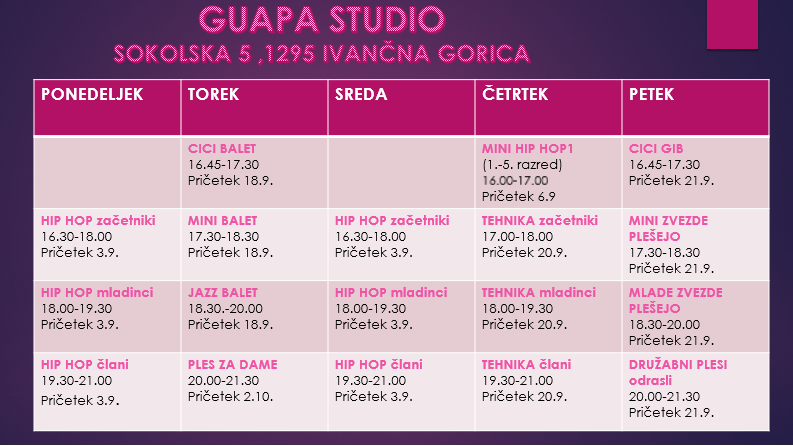 GUAPA STUDIO
SOKOLSKA 5 ,1295 IVANČNA GORICA

| PONEDELJEK | TOREK | SREDA | ČETRTEK | PETEK |
|---|---|---|---|---|
| | CICI BALET 16.45-17.30 Pričetek 18.9. | | MINI HIP HOP1 (1.-5. razred) 16.00-17.00 Pričetek 6.9 | CICI GIB 16.45-17.30 Pričetek 21.9. |
| HIP HOP začetniki 16.30-18.00 Pričetek 3.9. | MINI BALET 17.30-18.30 Pričetek 18.9. | HIP HOP začetniki 16.30-18.00 Pričetek 3.9. | TEHNIKA začetniki 17.00-18.00 Pričetek 20.9. | MINI ZVEZDE PLEŠEJO 17.30-18.30 Pričetek 21.9. |
| HIP HOP mladinci 18.00-19.30 Pričetek 3.9. | JAZZ BALET 18.30.-20.00 Pričetek 18.9. | HIP HOP mladinci 18.00-19.30 Pričetek 3.9. | TEHNIKA mladinci 18.00-19.30 Pričetek 20.9. | MLADE ZVEZDE PLEŠEJO 18.30-20.00 Pričetek 21.9. |
| HIP HOP člani 19.30-21.00 Pričetek 3.9. | PLES ZA DAME 20.00-21.30 Pričetek 2.10. | HIP HOP člani 19.30-21.00 Pričetek 3.9. | TEHNIKA člani 19.30-21.00 Pričetek 20.9. | DRUŽABNI PLESI odrasli 20.00-21.30 Pričetek 21.9. |